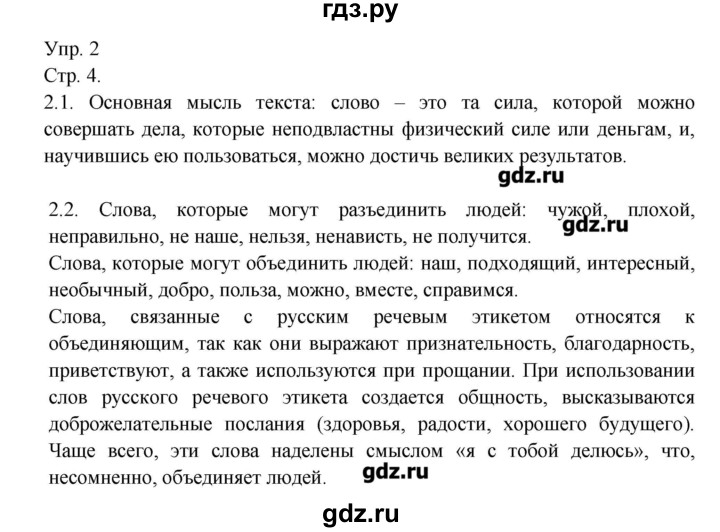 гдз.ру

Упр. 2
Стр. 4.
2.1. Основная мысль текста: слово – это та сила, которой можно совершать дела, которые неподвластны физический силе или деньгам, и, научившись ею пользоваться, можно достичь великих результатов.

gdz.ru

2.2. Слова, которые могут разъединить людей: чужой, плохой, неправильно, не наше, нельзя, ненависть, не получится.

gdz.ru

Слова, которые могут объединить людей: наш, подходящий, интересный, необычный, добро, польза, можно, вместе, справимся.
Слова, связанные с русским речевым этикетом относятся к объединяющим, так как они выражают признательность, благодарность, приветствуют, а также используются при прощании. При использовании слов русского речевого этикета создается общность, высказываются доброжелательные послания (здоровья, радости, хорошего будущего). Чаще всего, эти слова наделены смыслом «я с тобой делюсь», что, несомненно, объединяет людей.

gdz.ru

gdz.ru